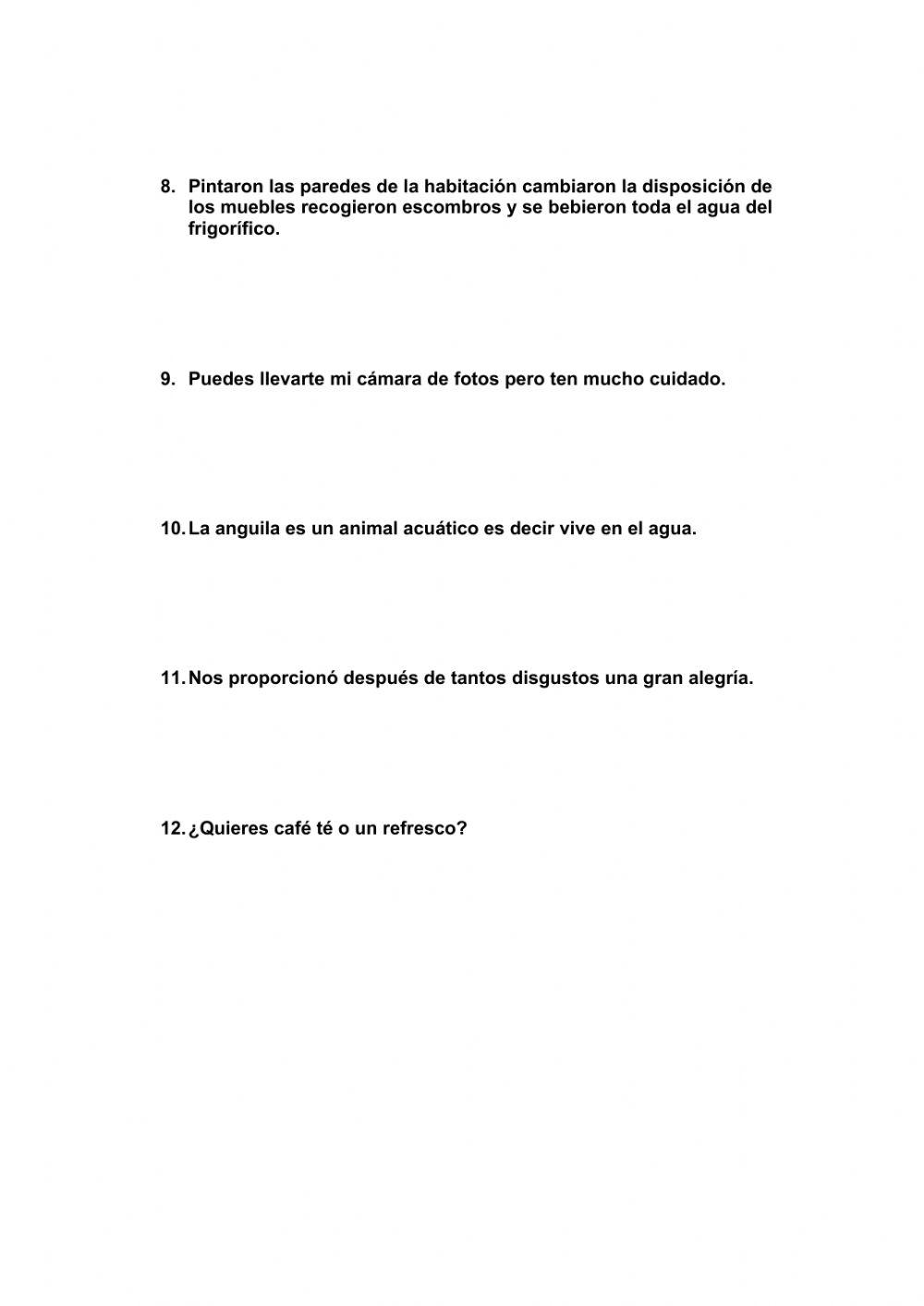 8. Pintaron las paredes de la habitación cambiaron la disposición de los muebles recogieron escombros y se bebieron toda el agua del frigorífico.

9. Puedes llevarte mi cámara de fotos pero ten mucho cuidado.

10. La anguila es un animal acuático es decir vive en el agua.

11. Nos proporcionó después de tantos disgustos una gran alegría.

12. ¿Quieres café té o un refresco?